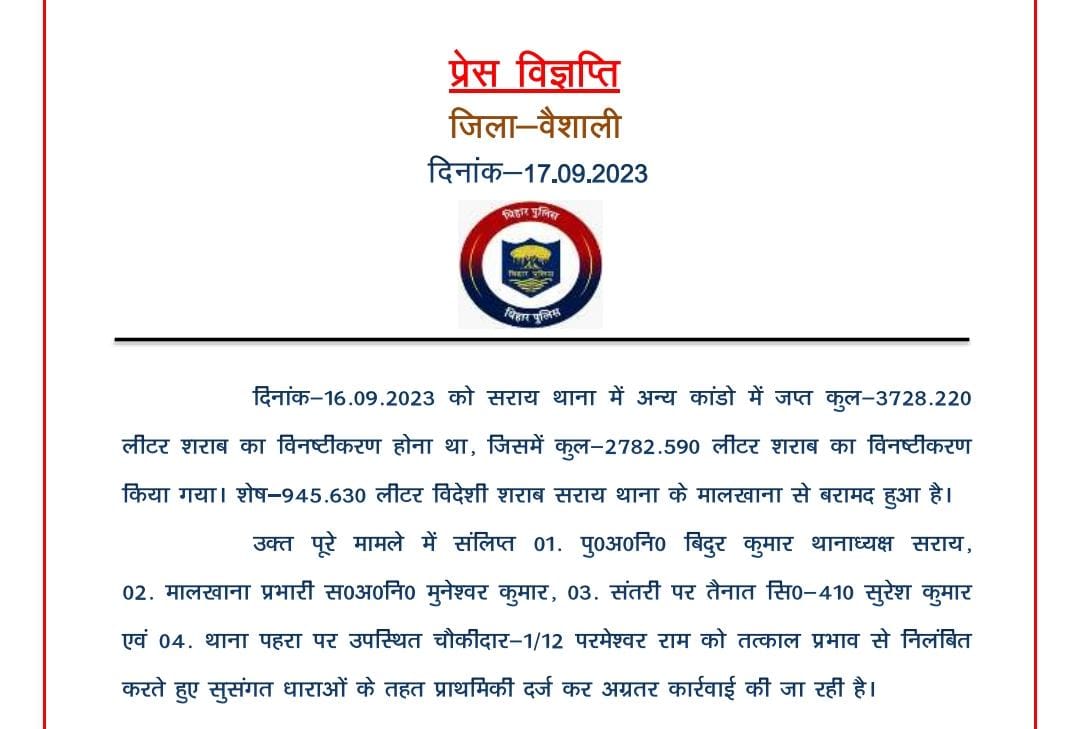 प्रेस विज्ञप्ति
जिला–वैशाली
दिनांक–17.09.2023

बिहार पुलिस
बिहार पुलिस
बिहार पुलिस

दिनांक–16.09.2023 को सराय थाना में अन्य कांडो में जप्त कुल–3728.220 लीटर शराब का विनष्टीकरण होना था, जिसमें कुल–2782.590 लीटर शराब का विनष्टीकरण किया गया। शेष–945.630 लीटर विदेशी शराब सराय थाना के मालखाना से बरामद हुआ है।

उक्त पूरे मामले में संलिप्त 01. पु0अ0नि0 बिदुर कुमार थानाध्यक्ष सराय, 02. मालखाना प्रभारी स0अ0नि0 मुनेश्वर कुमार, 03. संतरी पर तैनात सि0–410 सुरेश कुमार एवं 04. थाना पहरा पर उपस्थित चौकीदार–1/12 परमेश्वर राम को तत्काल प्रभाव से निलंबित करते हुए सुसंगत धाराओं के तहत प्राथमिकी दर्ज कर अग्रतर कार्रवाई की जा रही है।